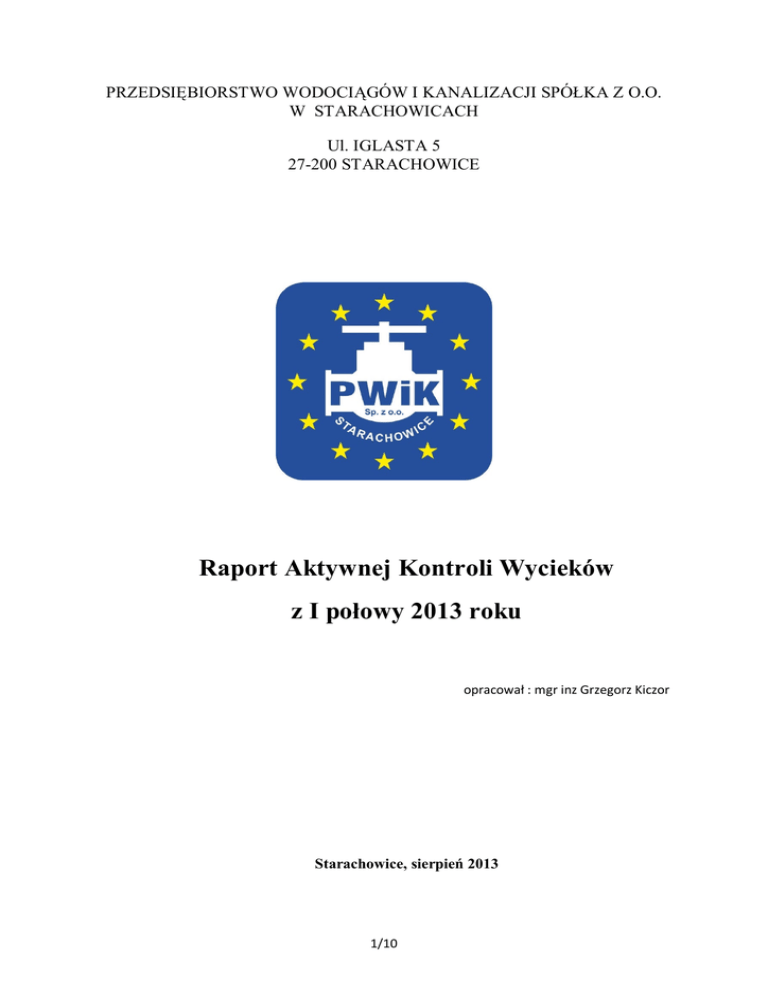 PRZEDSIĘBIORSTWO WODOCIĄGÓW I KANALIZACJI SPÓŁKA Z O.O. W STARACHOWICACH

Ul. IGLASTA 5
27-200 STARACHOWICE

PWiK
Sp. z o.o.
STARACHOWICE

Raport Aktywnej Kontroli Wycieków
z I połowy 2013 roku

opracował : mgr inz Grzegorz Kiczor

Starachowice, sierpień 2013

1/10